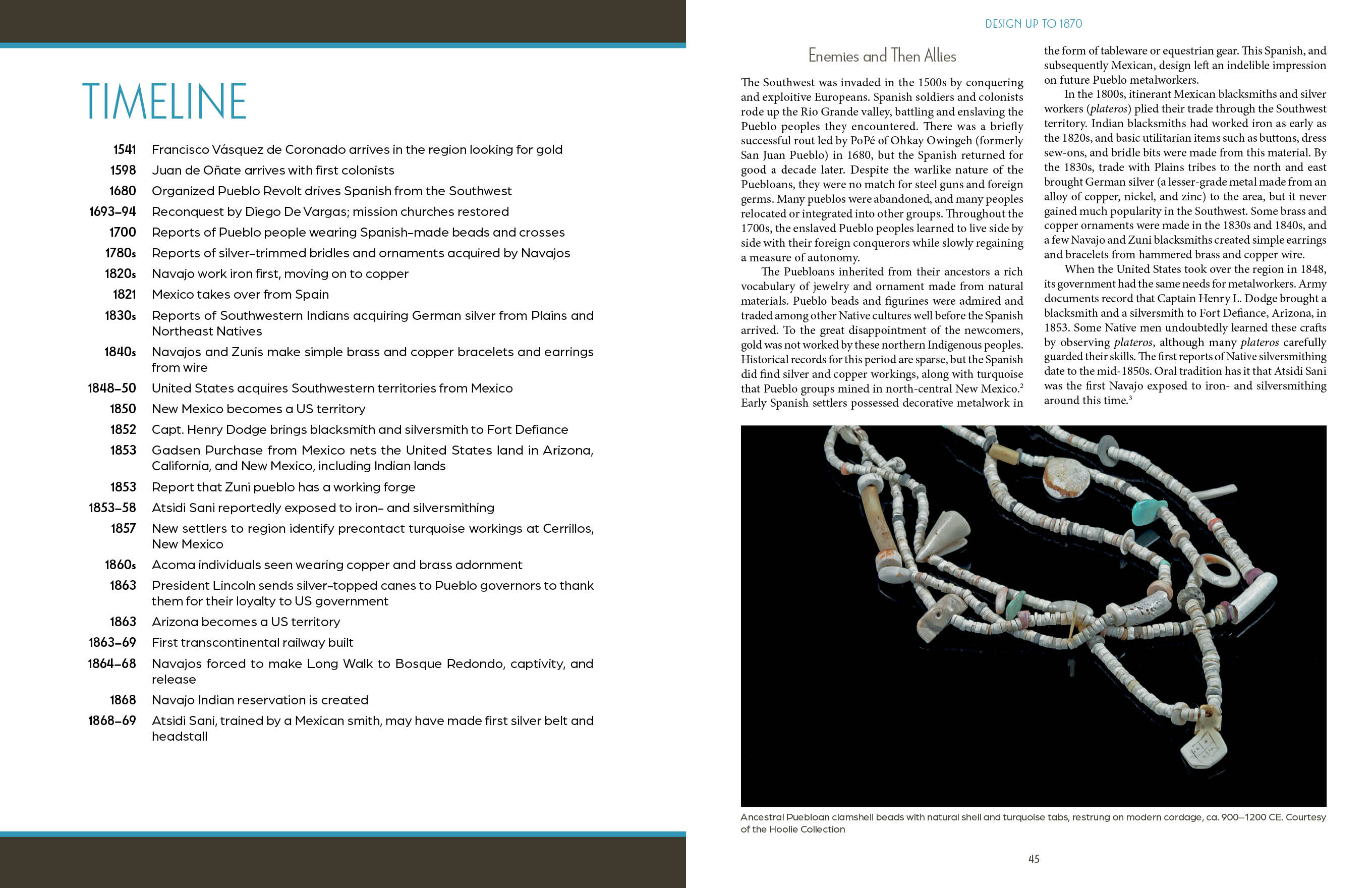 TIMELINE

1541 Francisco Vásquez de Coronado arrives in the region looking for gold
1598 Juan de Oñate arrives with first colonists
1680 Organized Pueblo Revolt drives Spanish from the Southwest
1693–94 Reconquest by Diego De Vargas; mission churches restored
1700 Reports of Pueblo people wearing Spanish-made beads and crosses
1780s Reports of silver-trimmed bridles and ornaments acquired by Navajos
1820s Navajo work iron first, moving on to copper
1821 Mexico takes over from Spain
1830s Reports of Southwestern Indians acquiring German silver from Plains and Northeast Natives
1840s Navajos and Zunis make simple brass and copper bracelets and earrings from wire
1848–50 United States acquires Southwestern territories from Mexico
1850 New Mexico becomes a US territory
1852 Capt. Henry Dodge brings blacksmith and silversmith to Fort Defiance
1853 Gadsen Purchase from Mexico nets the United States land in Arizona, California, and New Mexico, including Indian lands
1853 Report that Zuni pueblo has a working forge
1853–58 Atsidi Sani reportedly exposed to iron- and silversmithing
1857 New settlers to region identify precontact turquoise workings at Cerrillos, New Mexico
1860s Acoma individuals seen wearing copper and brass adornment
1863 President Lincoln sends silver-topped canes to Pueblo governors to thank them for their loyalty to US government
1863 Arizona becomes a US territory
1863–69 First transcontinental railway built
1864–68 Navajos forced to make Long Walk to Bosque Redondo, captivity, and release
1868 Navajo Indian reservation is created
1868–69 Atsidi Sani, trained by a Mexican smith, may have made first silver belt and headstall

DESIGN UP TO 1870

Enemies and Then Allies

The Southwest was invaded in the 1500s by conquering and exploitive Europeans. Spanish soldiers and colonists rode up the Rio Grande valley, battling and enslaving the Pueblo peoples they encountered. There was a briefly successful rout led by PoPé of Ohkay Owingeh (formerly San Juan Pueblo) in 1680, but the Spanish returned for good a decade later. Despite the warlike nature of the Puebloans, they were no match for steel guns and foreign germs. Many pueblos were abandoned, and many peoples relocated or integrated into other groups. Throughout the 1700s, the enslaved Pueblo peoples learned to live side by side with their foreign conquerors while slowly regaining a measure of autonomy.

The Puebloans inherited from their ancestors a rich vocabulary of jewelry and ornament made from natural materials. Pueblo beads and figurines were admired and traded among other Native cultures well before the Spanish arrived. To the great disappointment of the newcomers, gold was not worked by these northern Indigenous peoples. Historical records for this period are sparse, but the Spanish did find silver and copper workings, along with turquoise that Pueblo groups mined in north-central New Mexico.$^2$ Early Spanish settlers possessed decorative metalwork in the form of tableware or equestrian gear. This Spanish, and subsequently Mexican, design left an indelible impression on future Pueblo metalworkers.

In the 1800s, itinerant Mexican blacksmiths and silver workers (plateros) plied their trade through the Southwest territory. Indian blacksmiths had worked iron as early as the 1820s, and basic utilitarian items such as buttons, dress sew-ons, and bridle bits were made from this material. By the 1830s, trade with Plains tribes to the north and east brought German silver (a lesser-grade metal made from an alloy of copper, nickel, and zinc) to the area, but it never gained much popularity in the Southwest. Some brass and copper ornaments were made in the 1830s and 1840s, and a few Navajo and Zuni blacksmiths created simple earrings and bracelets from hammered brass and copper wire.

When the United States took over the region in 1848, its government had the same needs for metalworkers. Army documents record that Captain Henry L. Dodge brought a blacksmith and a silversmith to Fort Defiance, Arizona, in 1853. Some Native men undoubtedly learned these crafts by observing plateros, although many plateros carefully guarded their skills. The first reports of Native silversmithing date to the mid-1850s. Oral tradition has it that Atsidi Sani was the first Navajo exposed to iron- and silversmithing around this time.$^3$

Ancestral Puebloan clamshell beads with natural shell and turquoise tabs, restrung on modern cordage, ca. 900–1200 CE. Courtesy of the Hoolie Collection

45